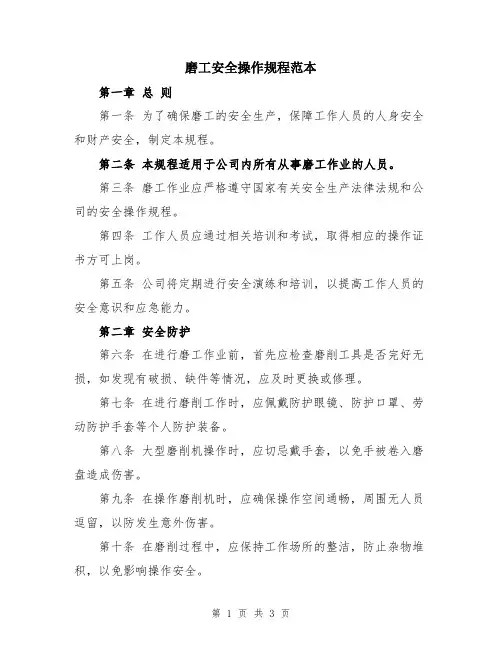 磨工安全操作规程范本

第一章 总 则

第一条 为了确保磨工的安全生产，保障工作人员的人身安全和财产安全，制定本规程。

第二条 本规程适用于公司内所有从事磨工作业的人员。

第三条 磨工作业应严格遵守国家有关安全生产法律法规和公司的安全操作规程。

第四条 工作人员应通过相关培训和考试，取得相应的操作证书方可上岗。

第五条 公司将定期进行安全演练和培训，以提高工作人员的安全意识和应急能力。

第二章 安全防护

第六条 在进行磨工作业前，首先应检查磨削工具是否完好无损，如发现有破损、缺件等情况，应及时更换或修理。

第七条 在进行磨削工作时，应佩戴防护眼镜、防护口罩、劳动防护手套等个人防护装备。

第八条 大型磨削机操作时，应切忌戴手套，以免手被卷入磨盘造成伤害。

第九条 在操作磨削机时，应确保操作空间通畅，周围无人员逗留，以防发生意外伤害。

第十条 在磨削过程中，应保持工作场所的整洁，防止杂物堆积，以免影响操作安全。

第 1 页 共 3 页